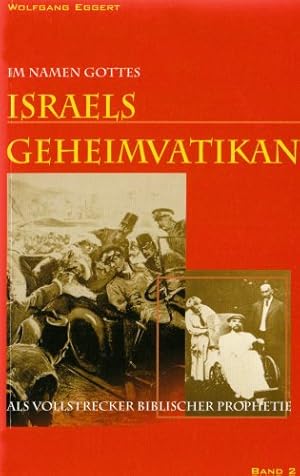 WOLFGANG EGGERT

IM NAMEN GOTTES

ISRAELS GEHEIMVATIKAN

ALS VOLLSTRECKER BIBLISCHER PROPHETIE

BAND 2